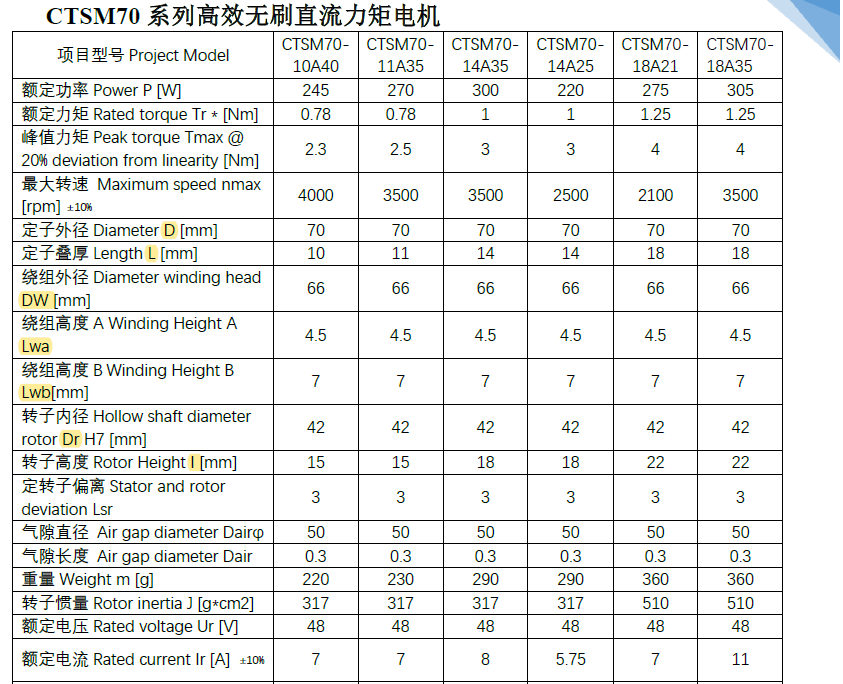 CTSM70 系列高效无刷直流力矩电机

| 项目型号 Project Model | CTSM70-10A40 | CTSM70-11A35 | CTSM70-14A35 | CTSM70-14A25 | CTSM70-18A21 | CTSM70-18A35 |
|---|---|---|---|---|---|---|
| 额定功率 Power P [W] | 245 | 270 | 300 | 220 | 275 | 305 |
| 额定力矩 Rated torque Tr * [Nm] | 0.78 | 0.78 | 1 | 1 | 1.25 | 1.25 |
| 峰值力矩 Peak torque Tmax @ 20% deviation from linearity [Nm] | 2.3 | 2.5 | 3 | 3 | 4 | 4 |
| 最大转速 Maximum speed nmax [rpm] ±10% | 4000 | 3500 | 3500 | 2500 | 2100 | 3500 |
| 定子外径 Diameter D [mm] | 70 | 70 | 70 | 70 | 70 | 70 |
| 定子叠厚 Length L [mm] | 10 | 11 | 14 | 14 | 18 | 18 |
| 绕组外径 Diameter winding head DW [mm] | 66 | 66 | 66 | 66 | 66 | 66 |
| 绕组高度 A Winding Height A Lwa | 4.5 | 4.5 | 4.5 | 4.5 | 4.5 | 4.5 |
| 绕组高度 B Winding Height B Lwb[mm] | 7 | 7 | 7 | 7 | 7 | 7 |
| 转子内径 Hollow shaft diameter rotor Dr H7 [mm] | 42 | 42 | 42 | 42 | 42 | 42 |
| 转子高度 Rotor Height l [mm] | 15 | 15 | 18 | 18 | 22 | 22 |
| 定转子偏离 Stator and rotor deviation Lsr | 3 | 3 | 3 | 3 | 3 | 3 |
| 气隙直径 Air gap diameter Dairφ | 50 | 50 | 50 | 50 | 50 | 50 |
| 气隙长度 Air gap diameter Dair | 0.3 | 0.3 | 0.3 | 0.3 | 0.3 | 0.3 |
| 重量 Weight m [g] | 220 | 230 | 290 | 290 | 360 | 360 |
| 转子惯量 Rotor inertia J [g*cm2] | 317 | 317 | 317 | 317 | 510 | 510 |
| 额定电压 Rated voltage Ur [V] | 48 | 48 | 48 | 48 | 48 | 48 |
| 额定电流 Rated current Ir [A] ±10% | 7 | 7 | 8 | 5.75 | 7 | 11 |